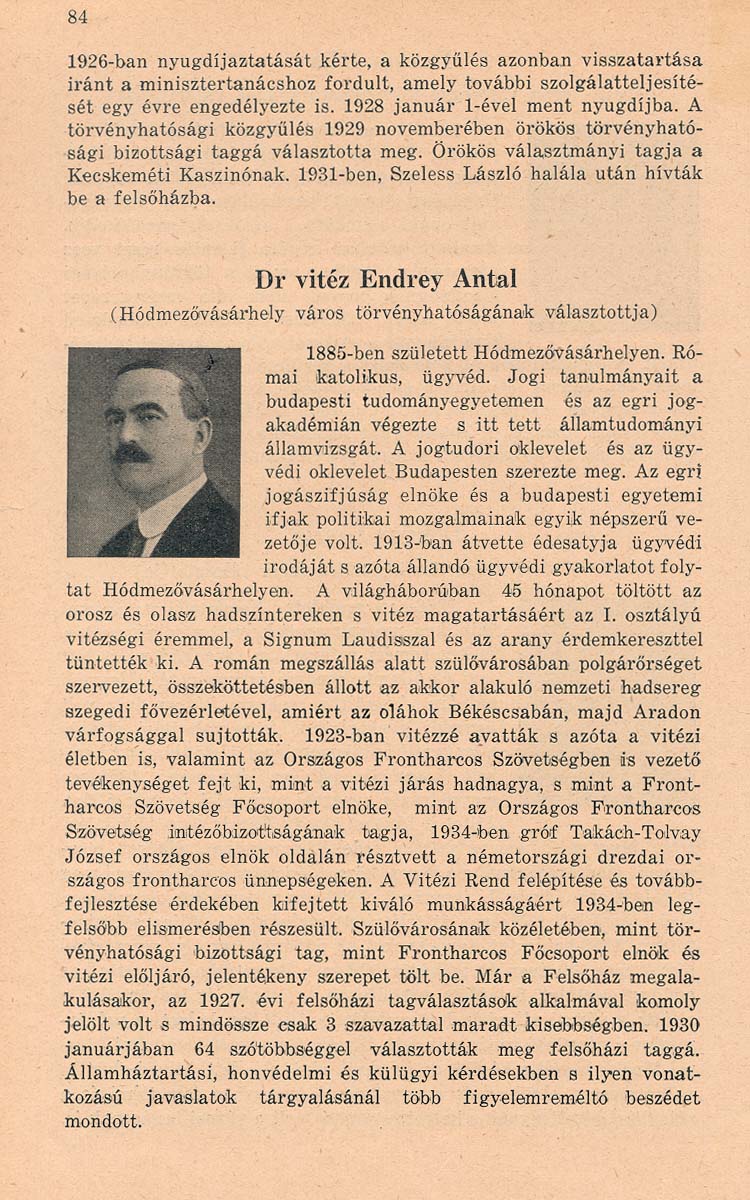 84

1926-ban nyugdíjaztatását kérte, a közgyűlés azonban visszatartása iránt a minisztertanácshoz fordult, amely további szolgálatteljesítését egy évre engedélyezte is. 1928 január 1-ével ment nyugdíjba. A törvényhatósági közgyűlés 1929 novemberében örökös törvényhatósági bizottsági taggá választotta meg. Örökös választmányi tagja a Kecskeméti Kaszinónak. 1931-ben, Szeless László halála után hívták be a felsőházba.

Dr vitéz Endrey Antal

(Hódmezővásárhely város törvényhatóságának választottja)

1885-ben született Hódmezővásárhelyen. Római katolikus, ügyvéd. Jogi tanulmányait a budapesti tudományegyetemen és az egri jogakadémián végezte s itt tett államtudományi államvizsgát. A jogtudori oklevelet és az ügyvédi oklevelet Budapesten szerezte meg. Az egri jogászifjúság elnöke és a budapesti egyetemi ifjak politikai mozgalmainak egyik népszerű vezetője volt. 1913-ban átvette édesatyja ügyvédi irodáját s azóta állandó ügyvédi gyakorlatot folytat Hódmezővásárhelyen. A világháborúban 45 hónapot töltött az orosz és olasz hadszíntereken s vitéz magatartásáért az I. osztályú vitézségi éremmel, a Signum Laudisszal és az arany érdemkereszttel tüntették ki. A román megszállás alatt szülővárosában polgárőrséget szervezett, összeköttetésben állott az akkor alakuló nemzeti hadsereg szegedi fővezérletével, amiért az oláhok Békéscsabán, majd Aradon várfogsággal sujtották. 1923-ban vitézzé avatták s azóta a vitézi életben is, valamint az Országos Frontharcos Szövetségben is vezető tevékenységet fejt ki, mint a vitézi járás hadnagya, s mint a Frontharcos Szövetség Főcsoport elnöke, mint az Országos Frontharcos Szövetség intézőbizottságának tagja, 1934-ben gróf Takách-Tolvay József országos elnök oldalán résztvett a németországi drezdai országos frontharcos ünnepségeken. A Vitézi Rend felépítése és továbbfejlesztése érdekében kifejtett kiváló munkásságáért 1934-ben legfelsőbb elismerésben részesült. Szülővárosának közéletében, mint törvényhatósági bizottsági tag, mint Frontharcos Főcsoport elnök és vitézi előljáró, jelentékeny szerepet tölt be. Már a Felsőház megalakulásakor, az 1927. évi felsőházi tagválasztások alkalmával komoly jelölt volt s mindössze csak 3 szavazattal maradt kisebbségben. 1930 januárjában 64 szótöbbséggel választották meg felsőházi taggá. Államháztartási, honvédelmi és külügyi kérdésekben s ilyen vonatkozású javaslatok tárgyalásánál több figyelemreméltó beszédet mondott.